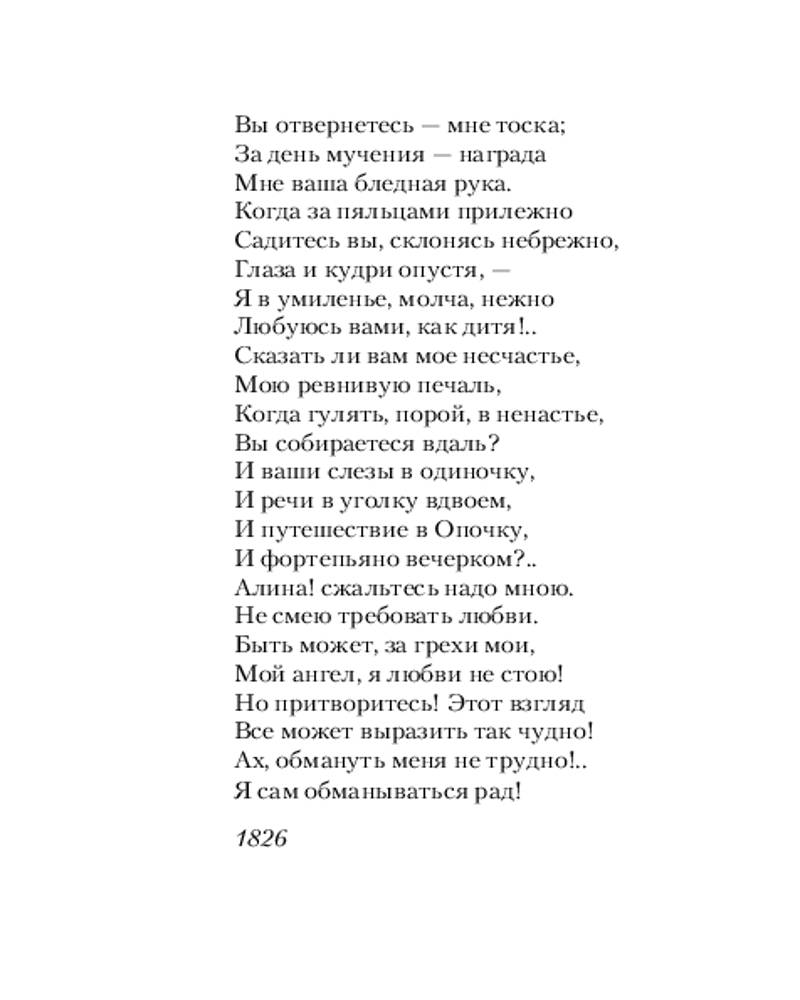 Вы отвернетесь — мне тоска;
За день мучения — награда
Мне ваша бледная рука.
Когда за пяльцами прилежно
Садитесь вы, склонясь небрежно,
Глаза и кудри опустя, —
Я в умиленье, молча, нежно
Любуюсь вами, как дитя!..
Сказать ли вам мое несчастье,
Мою ревнивую печаль,
Когда гулять, порой, в ненастье,
Вы собираетеся вдаль?
И ваши слезы в одиночку,
И речи в уголку вдвоем,
И путешествие в Опочку,
И фортепьяно вечерком?..
Алина! сжальтесь надо мною.
Не смею требовать любви.
Быть может, за грехи мои,
Мой ангел, я любви не стою!
Но притворитесь! Этот взгляд
Все может выразить так чудно!
Ах, обмануть меня не трудно!..
Я сам обманываться рад!

1826